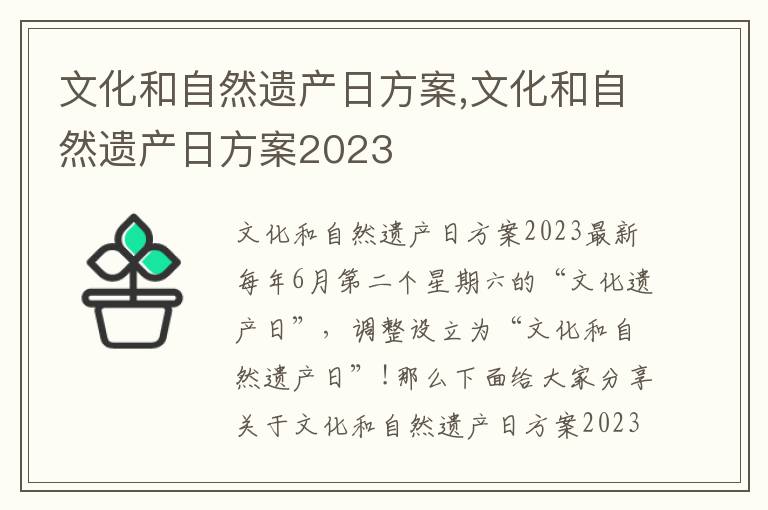 文化和自然遗产日方案,文化和自然遗产日方案2023

文化和自然遗产日方案2023最新每年6月第二个星期六的“文化遗产日”，调整设立为“文化和自然遗产日”！那么下面给大家分享关于文化和自然遗产日方案2023